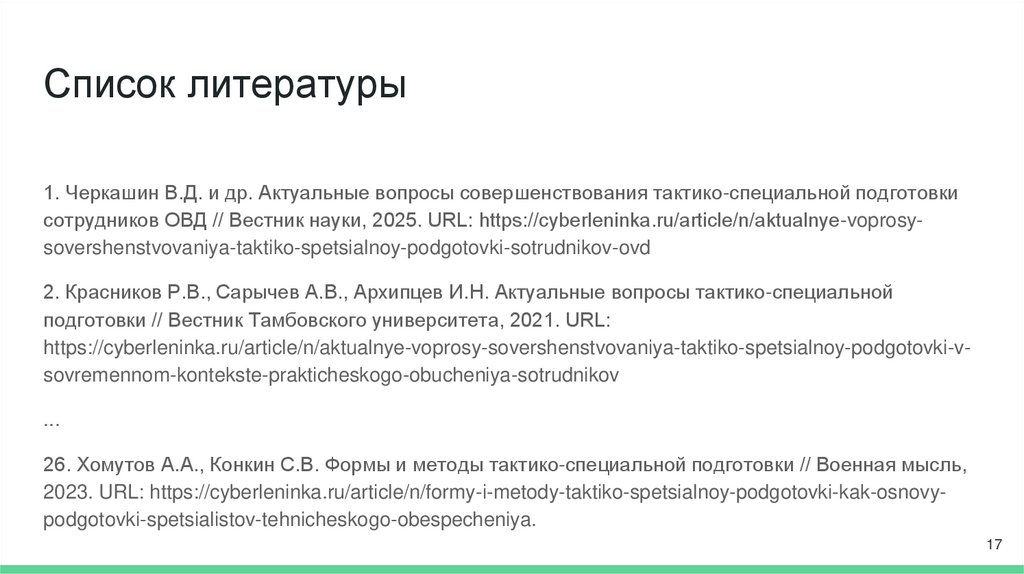 Список литературы

1. Черкашин В.Д. и др. Актуальные вопросы совершенствования тактико-специальной подготовки сотрудников ОВД // Вестник науки, 2025. URL: https://cyberleninka.ru/article/n/aktualnye-voprosy-sovershenstvovaniya-taktiko-spetsialnoy-podgotovki-sotrudnikov-ovd

2. Красников Р.В., Сарычев А.В., Архипцев И.Н. Актуальные вопросы тактико-специальной подготовки // Вестник Тамбовского университета, 2021. URL: https://cyberleninka.ru/article/n/aktualnye-voprosy-sovershenstvovaniya-taktiko-spetsialnoy-podgotovki-v-sovremennom-kontekste-prakticheskogo-obucheniya-sotrudnikov

...

26. Хомутов А.А., Конкин С.В. Формы и методы тактико-специальной подготовки // Военная мысль, 2023. URL: https://cyberleninka.ru/article/n/formy-i-metody-taktiko-spetsialnoy-podgotovki-kak-osnovy-podgotovki-spetsialistov-tehnicheskogo-obespecheniya.

17